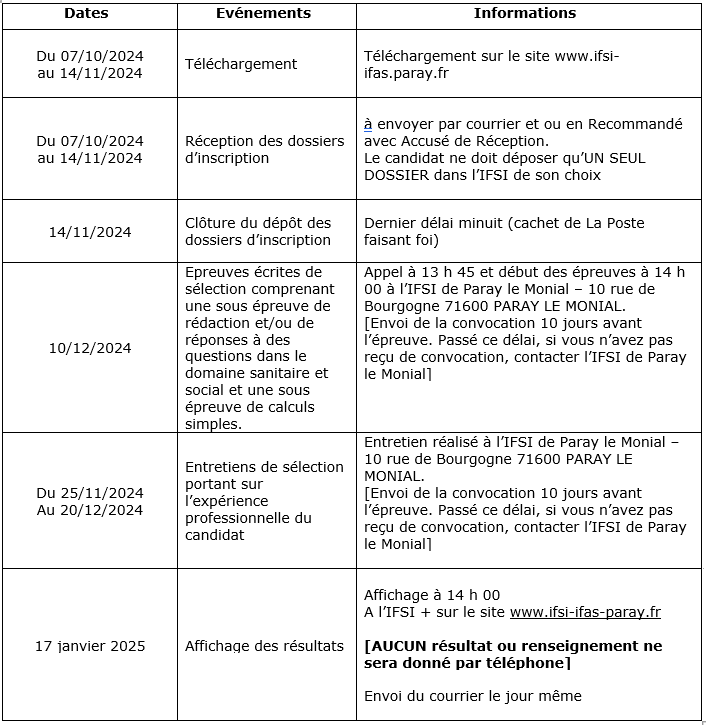 | Dates | Evénements | Informations |
|---|---|---|
| Du 07/10/2024 au 14/11/2024 | Téléchargement | Téléchargement sur le site www.ifsi-ifas.paray.fr |
| Du 07/10/2024 au 14/11/2024 | Réception des dossiers d'inscription | à envoyer par courrier et ou en Recommandé avec Accusé de Réception. Le candidat ne doit déposer qu'UN SEUL DOSSIER dans l'IFSI de son choix |
| 14/11/2024 | Clôture du dépôt des dossiers d'inscription | Dernier délai minuit (cachet de La Poste faisant foi) |
| 10/12/2024 | Epreuves écrites de sélection comprenant une sous épreuve de rédaction et/ou de réponses à des questions dans le domaine sanitaire et social et une sous épreuve de calculs simples. | Appel à 13 h 45 et début des épreuves à 14 h 00 à l'IFSI de Paray le Monial – 10 rue de Bourgogne 71600 PARAY LE MONIAL. [Envoi de la convocation 10 jours avant l'épreuve. Passé ce délai, si vous n'avez pas reçu de convocation, contacter l'IFSI de Paray le Monial] |
| Du 25/11/2024 Au 20/12/2024 | Entretiens de sélection portant sur l'expérience professionnelle du candidat | Entretien réalisé à l'IFSI de Paray le Monial – 10 rue de Bourgogne 71600 PARAY LE MONIAL. [Envoi de la convocation 10 jours avant l'épreuve. Passé ce délai, si vous n'avez pas reçu de convocation, contacter l'IFSI de Paray le Monial] |
| 17 janvier 2025 | Affichage des résultats | Affichage à 14 h 00 A l'IFSI + sur le site www.ifsi-ifas-paray.fr **[AUCUN résultat ou renseignement ne sera donné par téléphone]** Envoi du courrier le jour même |